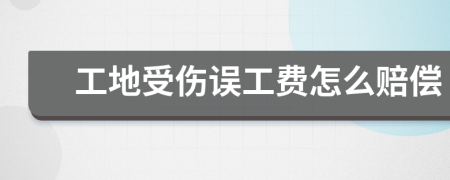 工地受伤误工费怎么赔偿